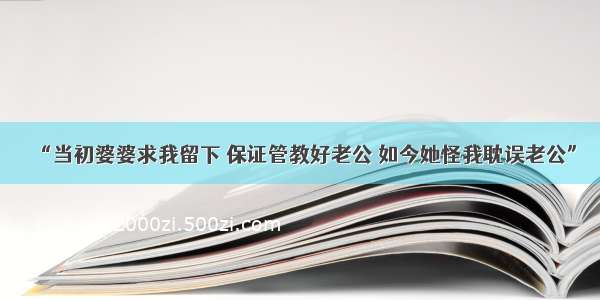 “当初婆婆求我留下 保证管教好老公 如今她怪我耽误老公”

2000zi.500zi.com